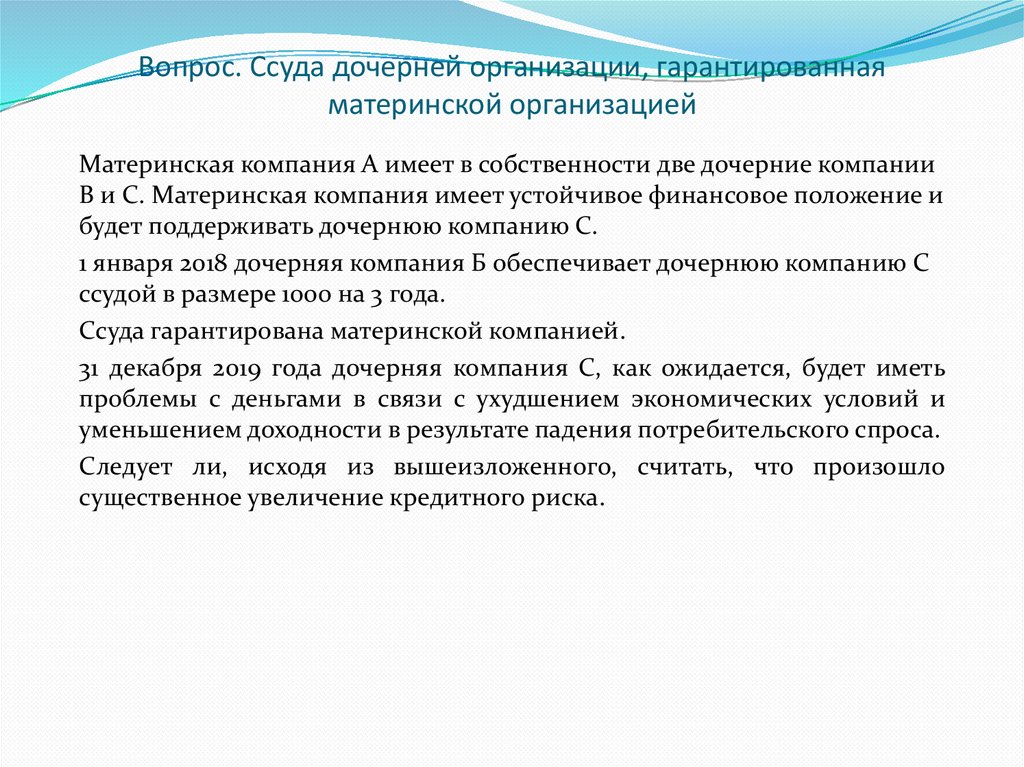 Вопрос. Ссуда дочерней организации, гарантированная материнской организацией

Материнская компания А имеет в собственности две дочерние компании В и С. Материнская компания имеет устойчивое финансовое положение и будет поддерживать дочернюю компанию С.

1 января 2018 дочерняя компания Б обеспечивает дочернюю компанию С ссудой в размере 1000 на 3 года.

Ссуда гарантирована материнской компанией.

31 декабря 2019 года дочерняя компания С, как ожидается, будет иметь проблемы с деньгами в связи с ухудшением экономических условий и уменьшением доходности в результате падения потребительского спроса.

Следует ли, исходя из вышеизложенного, считать, что произошло существенное увеличение кредитного риска.